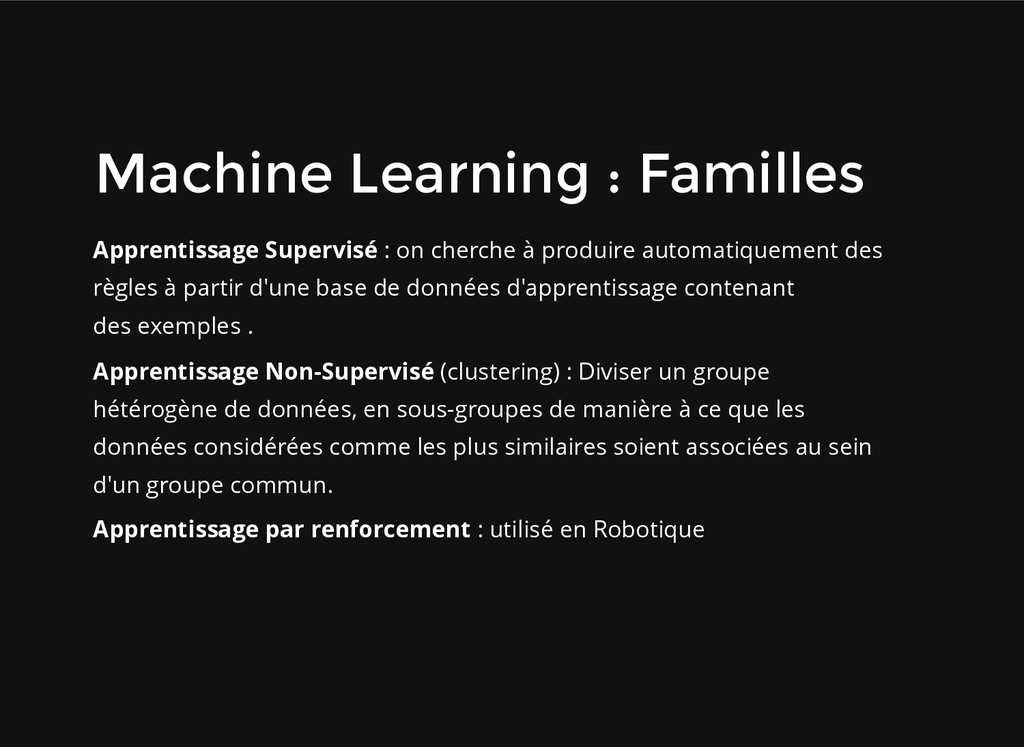 Machine Learning : Familles

Apprentissage Supervisé : on cherche à produire automatiquement des règles à partir d'une base de données d'apprentissage contenant des exemples .

Apprentissage Non-Supervisé (clustering) : Diviser un groupe hétérogène de données, en sous-groupes de manière à ce que les données considérées comme les plus similaires soient associées au sein d'un groupe commun.

Apprentissage par renforcement : utilisé en Robotique